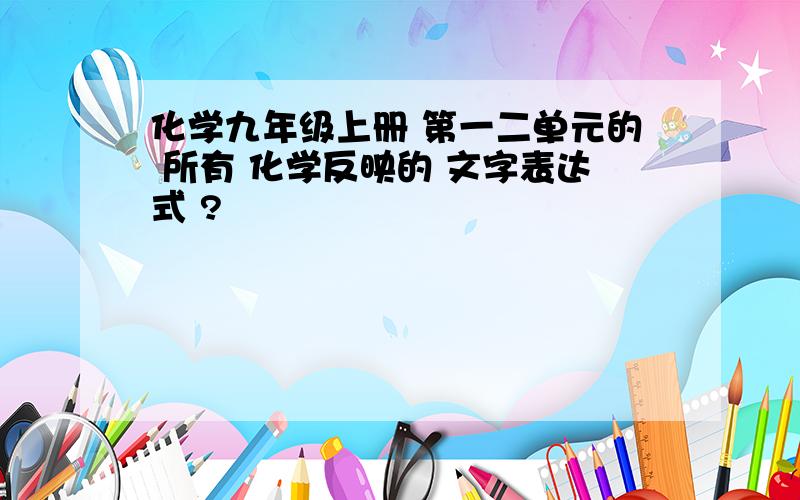 化学九年级上册 第一二单元的 所有 化学反映的 文字表达式？